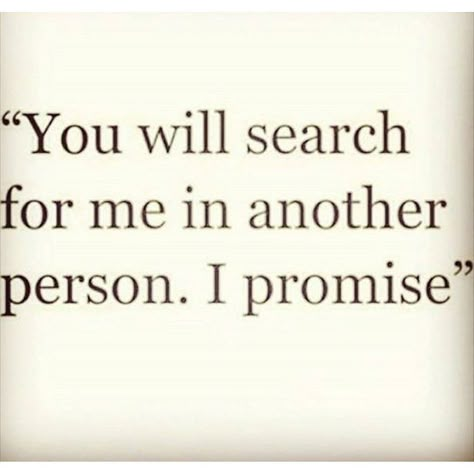 “You will search for me in another person. I promise”